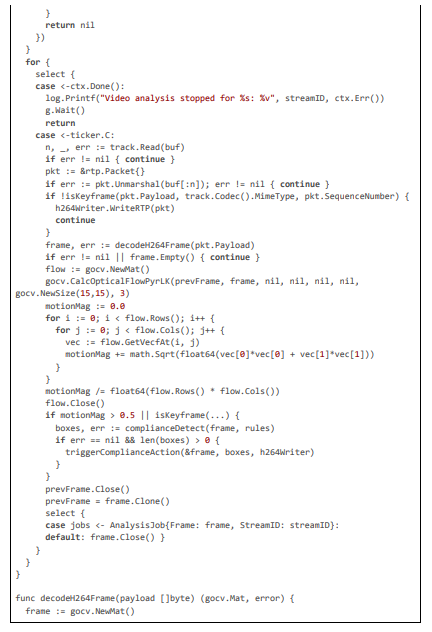 }
    return nil
  })
}
for {
  select {
  case <-ctx.Done():
    log.Printf("Video analysis stopped for %s: %v", streamID, ctx.Err())
    g.Wait()
    return
  case <-ticker.C:
    n, _, err := track.Read(buf)
    if err != nil { continue }
    pkt := &rtp.Packet{}
    if err := pkt.Unmarshal(buf[:n]); err != nil { continue }
    if !isKeyframe(pkt.Payload, track.Codec().MimeType, pkt.SequenceNumber) {
      h264Writer.WriteRTP(pkt)
      continue
    }
    frame, err := decodeH264Frame(pkt.Payload)
    if err != nil || frame.Empty() { continue }
    flow := gocv.NewMat()
    gocv.CalcOpticalFlowPyrLK(prevFrame, frame, nil, nil, nil, nil,
gocv.NewSize(15,15), 3)
    motionMag := 0.0
    for i := 0; i < flow.Rows(); i++ {
      for j := 0; j < flow.Cols(); j++ {
        vec := flow.GetVecfAt(i, j)
        motionMag += math.Sqrt(float64(vec[0]*vec[0] + vec[1]*vec[1]))
      }
    }
    motionMag /= float64(flow.Rows() * flow.Cols())
    flow.Close()
    if motionMag > 0.5 || isKeyframe(...) {
      boxes, err := complianceDetect(frame, rules)
      if err == nil && len(boxes) > 0 {
        triggerComplianceAction(&frame, boxes, h264Writer)
      }
    }
    prevFrame.Close()
    prevFrame = frame.Clone()
    select {
    case jobs <- AnalysisJob{Frame: frame, StreamID: streamID}:
    default: frame.Close() }
  }
}
}

func decodeH264Frame(payload []byte) (gocv.Mat, error) {
  frame := gocv.NewMat()